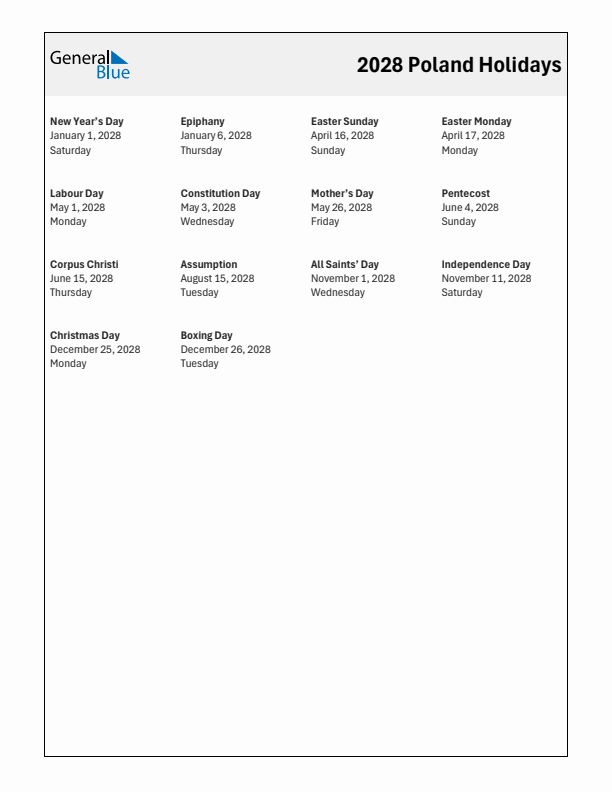 General Blue

2028 Poland Holidays

New Year's Day
January 1, 2028
Saturday

Epiphany
January 6, 2028
Thursday

Easter Sunday
April 16, 2028
Sunday

Easter Monday
April 17, 2028
Monday

Labour Day
May 1, 2028
Monday

Constitution Day
May 3, 2028
Wednesday

Mother's Day
May 26, 2028
Friday

Pentecost
June 4, 2028
Sunday

Corpus Christi
June 15, 2028
Thursday

Assumption
August 15, 2028
Tuesday

All Saints' Day
November 1, 2028
Wednesday

Independence Day
November 11, 2028
Saturday

Christmas Day
December 25, 2028
Monday

Boxing Day
December 26, 2028
Tuesday